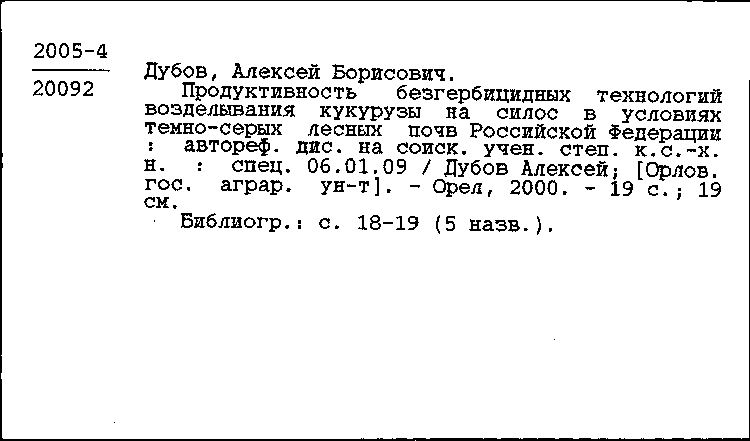 2005-4

20092

Дубов, Алексей Борисович.

Продуктивность безгербицидных технологий возделывания кукурузы на силос в условиях темно-серых лесных почв Российской Федерации : автореф. дис. на соиск. учен. степ. к.с.-х. н. : спец. 06.01.09 / Дубов Алексей; [Орлов. гос. аграр. ун-т]. - Орел, 2000. - 19 с.; 19 см.

Библиогр.: с. 18-19 (5 назв.).